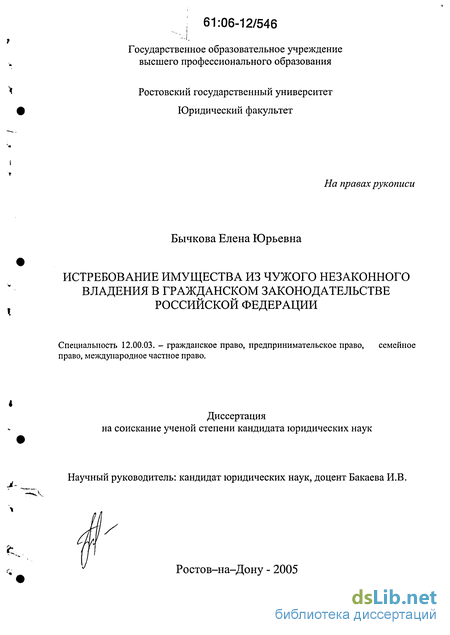 61:06-12/546

Государственное образовательное учреждение высшего профессионального образования

Ростовский государственный университет

Юридический факультет

На правах рукописи

Бычкова Елена Юрьевна

ИСТРЕБОВАНИЕ ИМУЩЕСТВА ИЗ ЧУЖОГО НЕЗАКОННОГО ВЛАДЕНИЯ В ГРАЖДАНСКОМ ЗАКОНОДАТЕЛЬСТВЕ РОССИЙСКОЙ ФЕДЕРАЦИИ

Специальность 12.00.03. – гражданское право, предпринимательское право, семейное право, международное частное право.

Диссертация
на соискание ученой степени кандидата юридических наук

Научный руководитель: кандидат юридических наук, доцент Бакаева И.В.

Ростов–на–Дону - 2005

dsLib.net
библиотека диссертаций